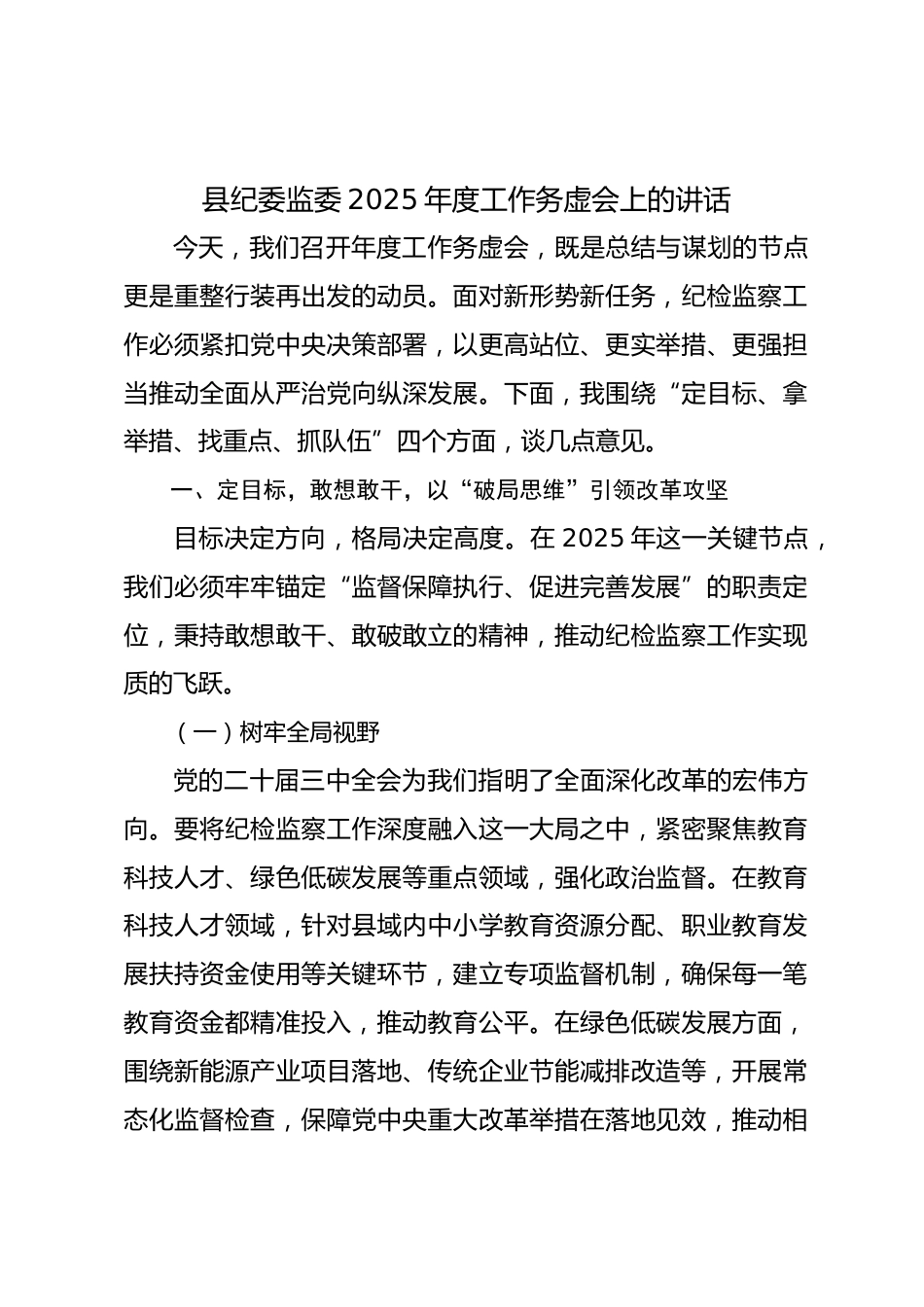 县纪委监委 2025 年度工作务虚会上的讲话

今天，我们召开年度工作务虚会，既是总结与谋划的节点更是重整行装再出发的动员。面对新形势新任务，纪检监察工作必须紧扣党中央决策部署，以更高站位、更实举措、更强担当推动全面从严治党向纵深发展。下面，我围绕“定目标、拿举措、找重点、抓队伍”四个方面，谈几点意见。

一、定目标，敢想敢干，以“破局思维”引领改革攻坚

目标决定方向，格局决定高度。在 2025 年这一关键节点，我们必须牢牢锚定“监督保障执行、促进完善发展”的职责定位，秉持敢想敢干、敢破敢立的精神，推动纪检监察工作实现质的飞跃。

（一）树牢全局视野

党的二十届三中全会为我们指明了全面深化改革的宏伟方向。要将纪检监察工作深度融入这一大局之中，紧密聚焦教育科技人才、绿色低碳发展等重点领域，强化政治监督。在教育科技人才领域，针对县域内中小学教育资源分配、职业教育发展扶持资金使用等关键环节，建立专项监督机制，确保每一笔教育资金都精准投入，推动教育公平。在绿色低碳发展方面，围绕新能源产业项目落地、传统企业节能减排改造等，开展常态化监督检查，保障党中央重大改革举措在落地见效，推动相